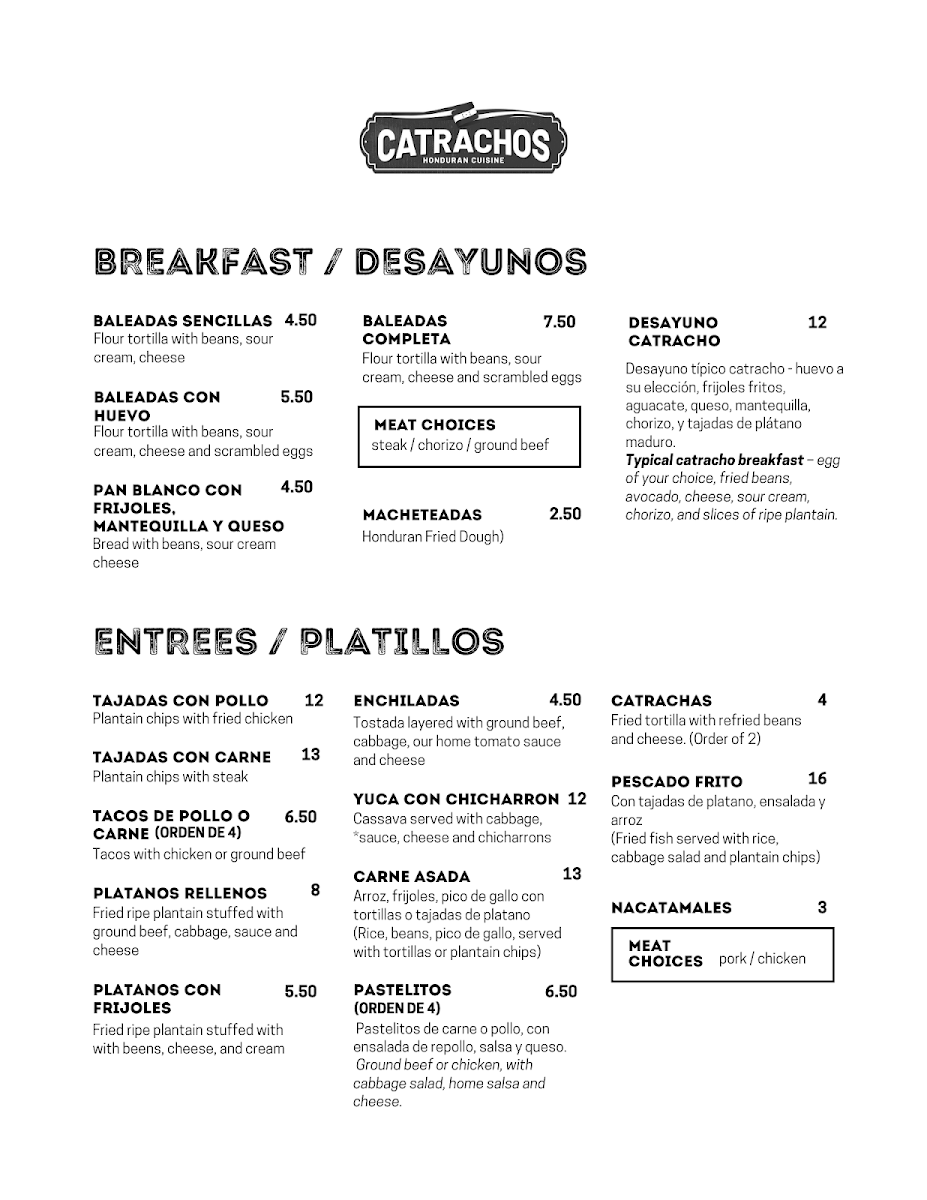 CATRACHOS
HONDURAN CUISINE

BREAKFAST / DESAYUNOS

BALEADAS SENCILLAS 4.50
Flour tortilla with beans, sour cream, cheese

BALEADAS CON HUEVO 5.50
Flour tortilla with beans, sour cream, cheese and scrambled eggs

PAN BLANCO CON FRIJOLES, MANTEQUILLA Y QUESO 4.50
Bread with beans, sour cream cheese

BALEADAS COMPLETA 7.50
Flour tortilla with beans, sour cream, cheese and scrambled eggs

MEAT CHOICES
steak / chorizo / ground beef

MACHETEADAS 2.50
Honduran Fried Dough)

DESAYUNO CATRACHO 12
Desayuno típico catracho - huevo a su elección, frijoles fritos, aguacate, queso, mantequilla, chorizo, y tajadas de plátano maduro.
Typical catracho breakfast – egg of your choice, fried beans, avocado, cheese, sour cream, chorizo, and slices of ripe plantain.

ENTREES / PLATILLOS

TAJADAS CON POLLO 12
Plantain chips with fried chicken

TAJADAS CON CARNE 13
Plantain chips with steak

TACOS DE POLLO O CARNE (ORDEN DE 4) 6.50
Tacos with chicken or ground beef

PLATANOS RELLENOS 8
Fried ripe plantain stuffed with ground beef, cabbage, sauce and cheese

PLATANOS CON FRIJOLES 5.50
Fried ripe plantain stuffed with with beens, cheese, and cream

ENCHILADAS 4.50
Tostada layered with ground beef, cabbage, our home tomato sauce and cheese

YUCA CON CHICHARRON 12
Cassava served with cabbage, *sauce, cheese and chicharrons

CARNE ASADA 13
Arroz, frijoles, pico de gallo con tortillas o tajadas de platano (Rice, beans, pico de gallo, served with tortillas or plantain chips)

PASTELITOS (ORDEN DE 4) 6.50
Pastelitos de carne o pollo, con ensalada de repollo, salsa y queso.
Ground beef or chicken, with cabbage salad, home salsa and cheese.

CATRACHAS 4
Fried tortilla with refried beans and cheese. (Order of 2)

PESCADO FRITO 16
Con tajadas de platano, ensalada y arroz
(Fried fish served with rice, cabbage salad and plantain chips)

NACATAMALES 3

MEAT CHOICES pork / chicken